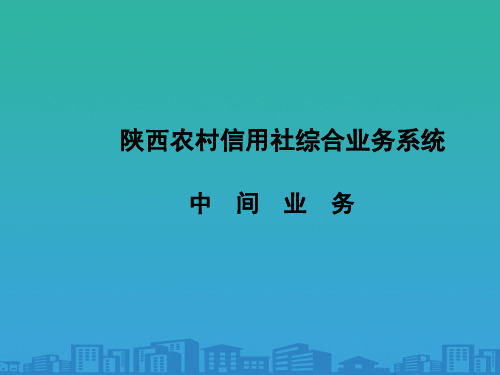 陕西农村信用社综合业务系统

中 间 业 务